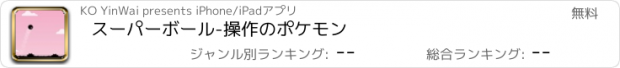 KO YinWai presents iPhone/iPadアプリ

無料

スーパーボール-操作のポケモン

ジャンル別ランキング: --

総合ランキング: --